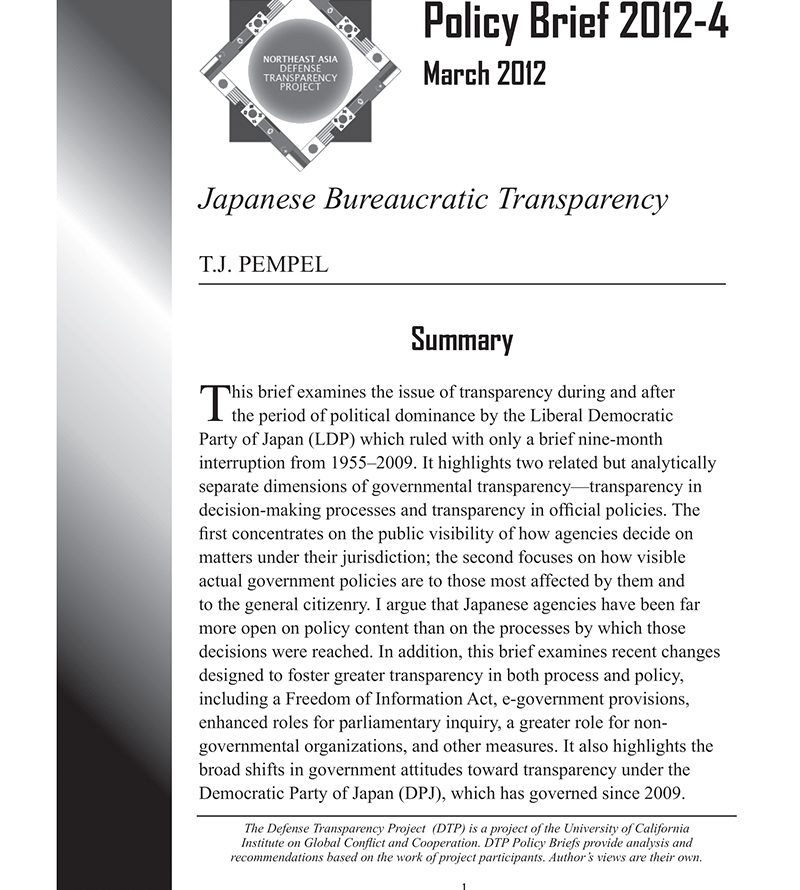 NORTHEAST ASIA DEFENSE TRANSPARENCY PROJECT

Policy Brief 2012-4

March 2012

Japanese Bureaucratic Transparency

T.J. PEMPEL

Summary

This brief examines the issue of transparency during and after the period of political dominance by the Liberal Democratic Party of Japan (LDP) which ruled with only a brief nine-month interruption from 1955–2009. It highlights two related but analytically separate dimensions of governmental transparency—transparency in decision-making processes and transparency in official policies. The first concentrates on the public visibility of how agencies decide on matters under their jurisdiction; the second focuses on how visible actual government policies are to those most affected by them and to the general citizenry. I argue that Japanese agencies have been far more open on policy content than on the processes by which those decisions were reached. In addition, this brief examines recent changes designed to foster greater transparency in both process and policy, including a Freedom of Information Act, e-government provisions, enhanced roles for parliamentary inquiry, a greater role for non-governmental organizations, and other measures. It also highlights the broad shifts in government attitudes toward transparency under the Democratic Party of Japan (DPJ), which has governed since 2009.

The Defense Transparency Project (DTP) is a project of the University of California Institute on Global Conflict and Cooperation. DTP Policy Briefs provide analysis and recommendations based on the work of project participants. Author's views are their own.

1